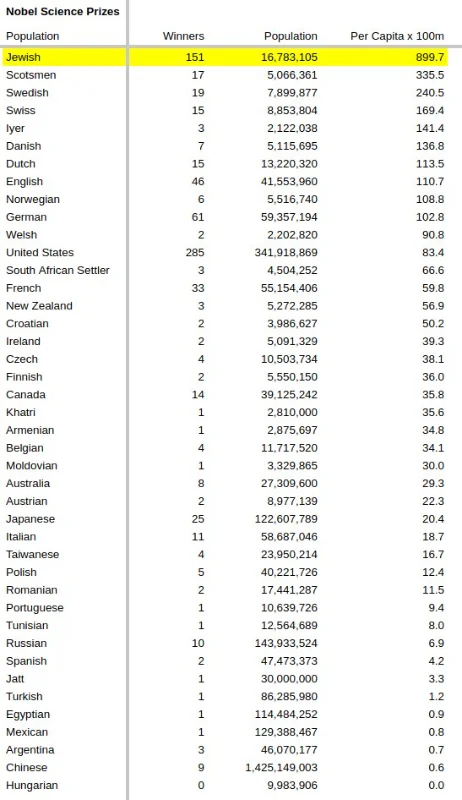 Nobel Science Prizes

| Population | Winners | Population | Per Capita x 100m |
|---|---|---|---|
| Jewish | 151 | 16,783,105 | 899.7 |
| Scotsmen | 17 | 5,066,361 | 335.5 |
| Swedish | 19 | 7,899,877 | 240.5 |
| Swiss | 15 | 8,853,804 | 169.4 |
| Iyer | 3 | 2,122,038 | 141.4 |
| Danish | 7 | 5,115,695 | 136.8 |
| Dutch | 15 | 13,220,320 | 113.5 |
| English | 46 | 41,553,960 | 110.7 |
| Norwegian | 6 | 5,516,740 | 108.8 |
| German | 61 | 59,357,194 | 102.8 |
| Welsh | 2 | 2,202,820 | 90.8 |
| United States | 285 | 341,918,869 | 83.4 |
| South African Settler | 3 | 4,504,252 | 66.6 |
| French | 33 | 55,154,406 | 59.8 |
| New Zealand | 3 | 5,272,285 | 56.9 |
| Croatian | 2 | 3,986,627 | 50.2 |
| Ireland | 2 | 5,091,329 | 39.3 |
| Czech | 4 | 10,503,734 | 38.1 |
| Finnish | 2 | 5,550,150 | 36.0 |
| Canada | 14 | 39,125,242 | 35.8 |
| Khatri | 1 | 2,810,000 | 35.6 |
| Armenian | 1 | 2,875,697 | 34.8 |
| Belgian | 4 | 11,717,520 | 34.1 |
| Moldovian | 1 | 3,329,865 | 30.0 |
| Australia | 8 | 27,309,600 | 29.3 |
| Austrian | 2 | 8,977,139 | 22.3 |
| Japanese | 25 | 122,607,789 | 20.4 |
| Italian | 11 | 58,687,046 | 18.7 |
| Taiwanese | 4 | 23,950,214 | 16.7 |
| Polish | 5 | 40,221,726 | 12.4 |
| Romanian | 2 | 17,441,287 | 11.5 |
| Portuguese | 1 | 10,639,726 | 9.4 |
| Tunisian | 1 | 12,564,689 | 8.0 |
| Russian | 10 | 143,933,524 | 6.9 |
| Spanish | 2 | 47,473,373 | 4.2 |
| Jatt | 1 | 30,000,000 | 3.3 |
| Turkish | 1 | 86,285,980 | 1.2 |
| Egyptian | 1 | 114,484,252 | 0.9 |
| Mexican | 1 | 129,388,467 | 0.8 |
| Argentina | 3 | 46,070,177 | 0.7 |
| Chinese | 9 | 1,425,149,003 | 0.6 |
| Hungarian | 0 | 9,983,906 | 0.0 |